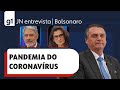 g1 JN entrevista | Bolsonaro

PANDEMIA DO CORONAVÍRUS